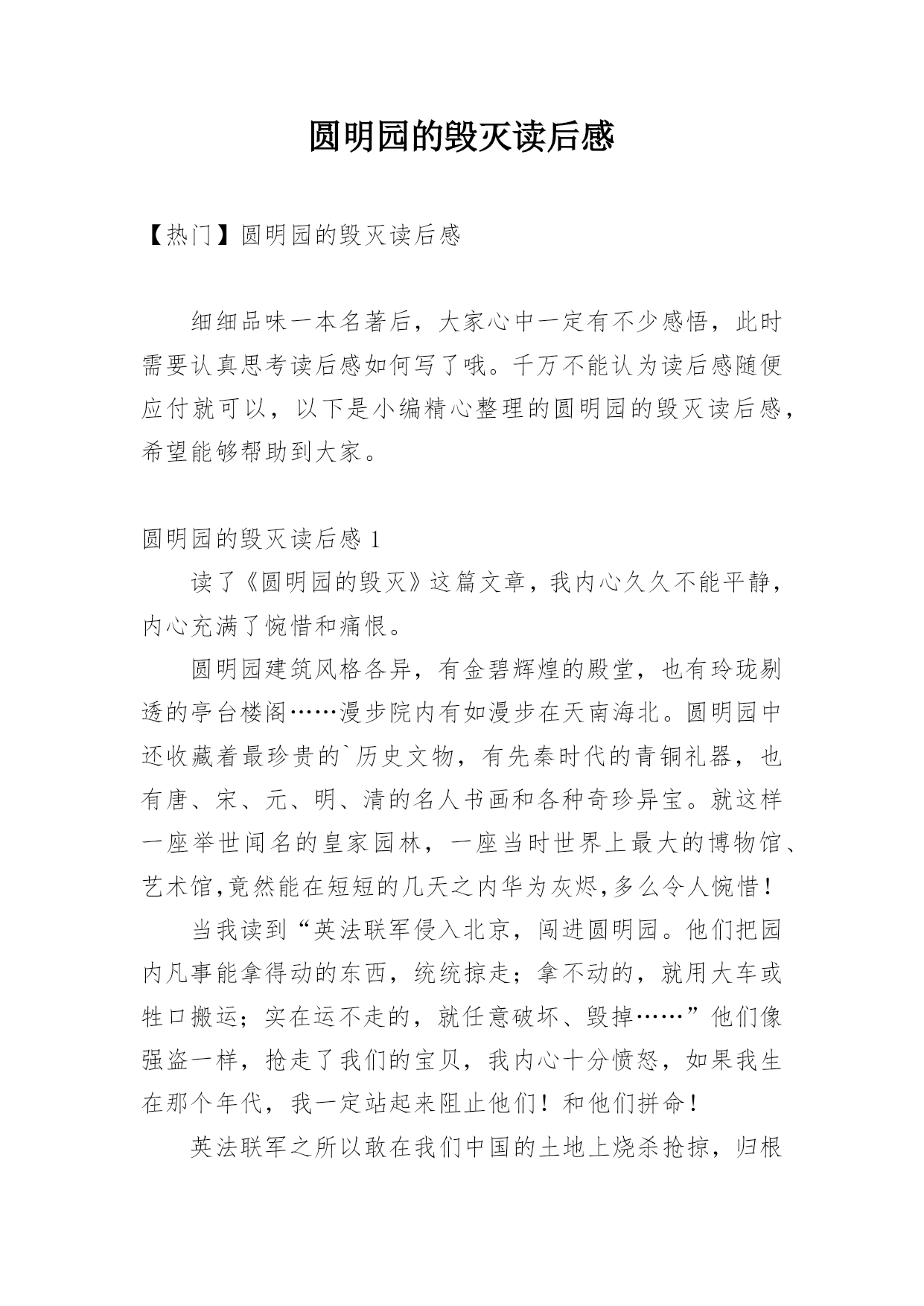 圆明园的毁灭读后感

【热门】圆明园的毁灭读后感

细细品味一本名著后，大家心中一定有不少感悟，此时需要认真思考读后感如何写了哦。千万不能认为读后感随便应付就可以，以下是小编精心整理的圆明园的毁灭读后感，希望能够帮助到大家。

圆明园的毁灭读后感 1

读了《圆明园的毁灭》这篇文章，我内心久久不能平静，内心充满了惋惜和痛恨。

圆明园建筑风格各异，有金碧辉煌的殿堂，也有玲珑剔透的亭台楼阁……漫步院内有如漫步在天南海北。圆明园中还收藏着最珍贵的`历史文物，有先秦时代的青铜礼器，也有唐、宋、元、明、清的名人书画和各种奇珍异宝。就这样一座举世闻名的皇家园林，一座当时世界上最大的博物馆、艺术馆,竟然能在短短的几天之内华为灰烬,多么令人惋惜！

当我读到“英法联军侵入北京，闯进圆明园。他们把园内凡事能拿得动的东西，统统掠走；拿不动的，就用大车或牲口搬运；实在运不走的，就任意破坏、毁掉……”他们像强盗一样，抢走了我们的宝贝，我内心十分愤怒，如果我生在那个年代，我一定站起来阻止他们！和他们拼命！

英法联军之所以敢在我们中国的土地上烧杀抢掠，归根